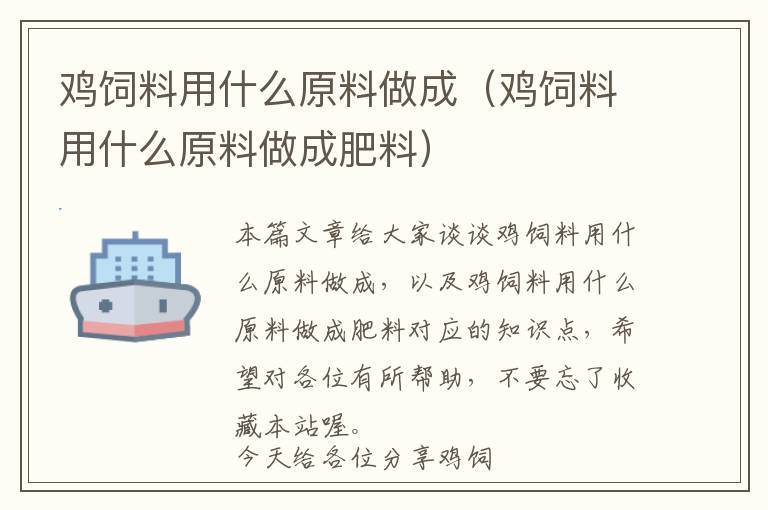 鸡饲料用什么原料做成（鸡饲料用什么原料做成肥料）

本篇文章给大家谈谈鸡饲料用什么原料做成，以及鸡饲料用什么原料做成肥料对应的知识点，希望对各位有所帮助，不要忘了收藏本站喔。

今天给各位分享鸡饲